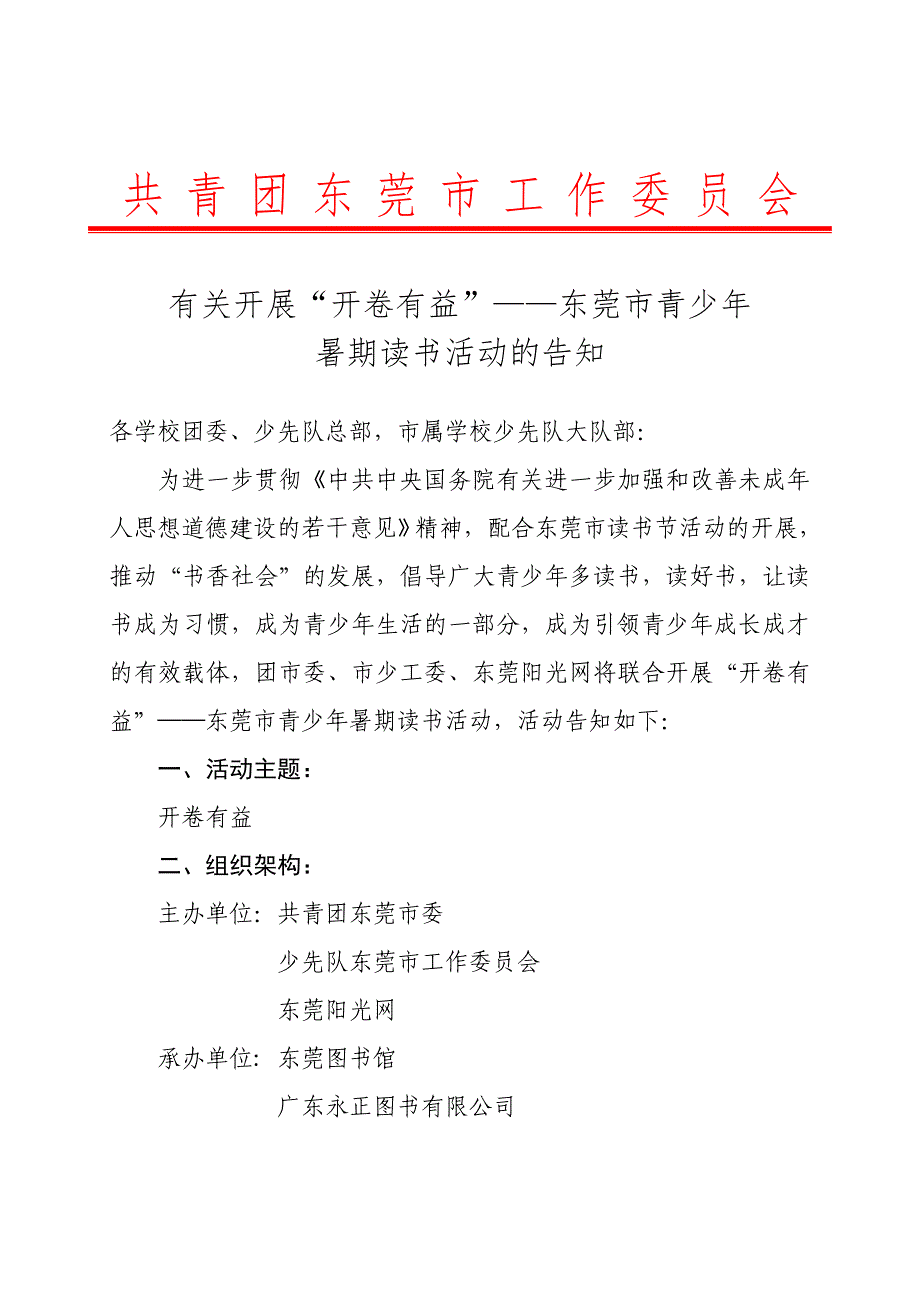 共青团东莞市工作委员会

有关开展“开卷有益”——东莞市青少年暑期读书活动的告知

各学校团委、少先队总部，市属学校少先队大队部：

为进一步贯彻《中共中央国务院有关进一步加强和改善未成年人思想道德建设的若干意见》精神，配合东莞市读书节活动的开展，推动“书香社会”的发展，倡导广大青少年多读书，读好书，让读书成为习惯，成为青少年生活的一部分，成为引领青少年成长成才的有效载体，团市委、市少工委、东莞阳光网将联合开展“开卷有益”——东莞市青少年暑期读书活动，活动告知如下：

一、活动主题：

开卷有益

二、组织架构：

主办单位：共青团东莞市委

少先队东莞市工作委员会

东莞阳光网

承办单位：东莞图书馆

广东永正图书有限公司